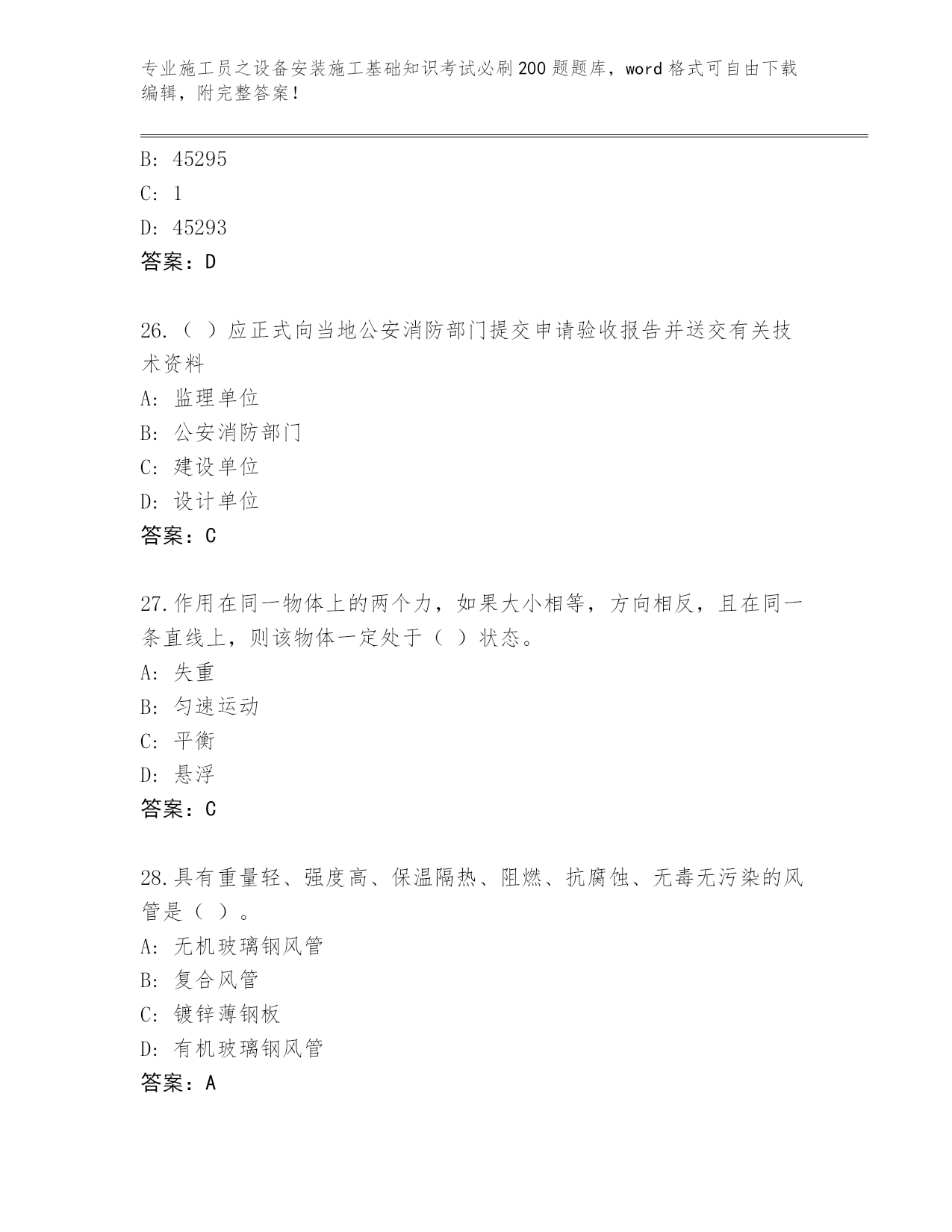 专业施工员之设备安装施工基础知识考试必刷200题题库，word格式可自由下载编辑，附完整答案！

B: 45295
C: 1
D: 45293
答案：D

26.（ ）应正式向当地公安消防部门提交申请验收报告并送交有关技术资料
A: 监理单位
B: 公安消防部门
C: 建设单位
D: 设计单位
答案：C

27.作用在同一物体上的两个力，如果大小相等，方向相反，且在同一条直线上，则该物体一定处于（ ）状态。
A: 失重
B: 匀速运动
C: 平衡
D: 悬浮
答案：C

28.具有重量轻、强度高、保温隔热、阻燃、抗腐蚀、无毒无污染的风管是（ ）。
A: 无机玻璃钢风管
B: 复合风管
C: 镀锌薄钢板
D: 有机玻璃钢风管
答案：A